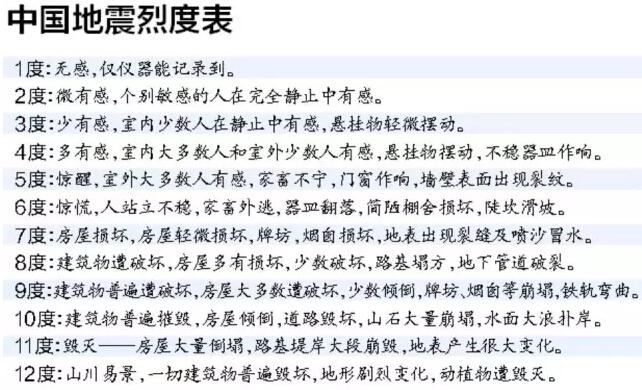 中国地震烈度表

1度：无感，仅仪器能记录到。

2度：微有感，个别敏感的人在完全静止中有感。

3度：少有感，室内少数人在静止中有感，悬挂物轻微摆动。

4度：多有感，室内大多数人和室外少数人有感，悬挂物摆动，不稳器皿作响。

5度：惊醒，室外大多数人有感，家畜不宁，门窗作响，墙壁表面出现裂纹。

6度：惊慌，人站立不稳，家畜外逃，器皿翻落，简陋棚舍损坏，陡坎滑坡。

7度：房屋损坏，房屋轻微损坏，牌坊，烟囱损坏，地表出现裂缝及喷沙冒水。

8度：建筑物遭破坏，房屋多有损坏，少数破坏，路基塌方，地下管道破裂。

9度：建筑物普遍遭破坏，房屋大多数遭破坏，少数倾倒，牌坊、烟囱等崩塌，铁轨弯曲。

10度：建筑物普遍摧毁，房屋倾倒，道路毁坏，山石大量崩塌，水面大浪扑岸。

11度：毁灭——房屋大量倒塌，路基堤岸大段崩毁，地表产生很大变化。

12度：山川易景，一切建筑物普遍毁坏，地形剧烈变化，动植物遭毁灭。